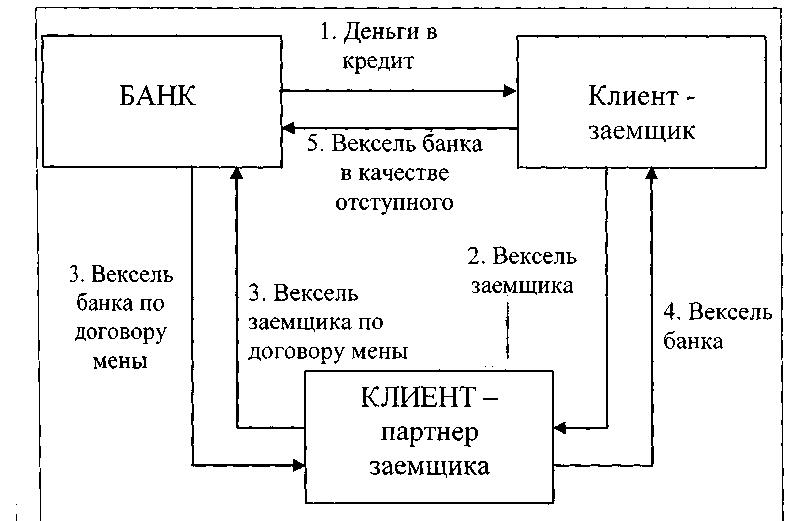 БАНК

1. Деньги в кредит

Клиент - заемщик

5. Вексель банка в качестве отступного

3. Вексель банка по договору мены

3. Вексель заемщика по договору мены

2. Вексель заемщика

4. Вексель банка

КЛИЕНТ – партнер заемщика